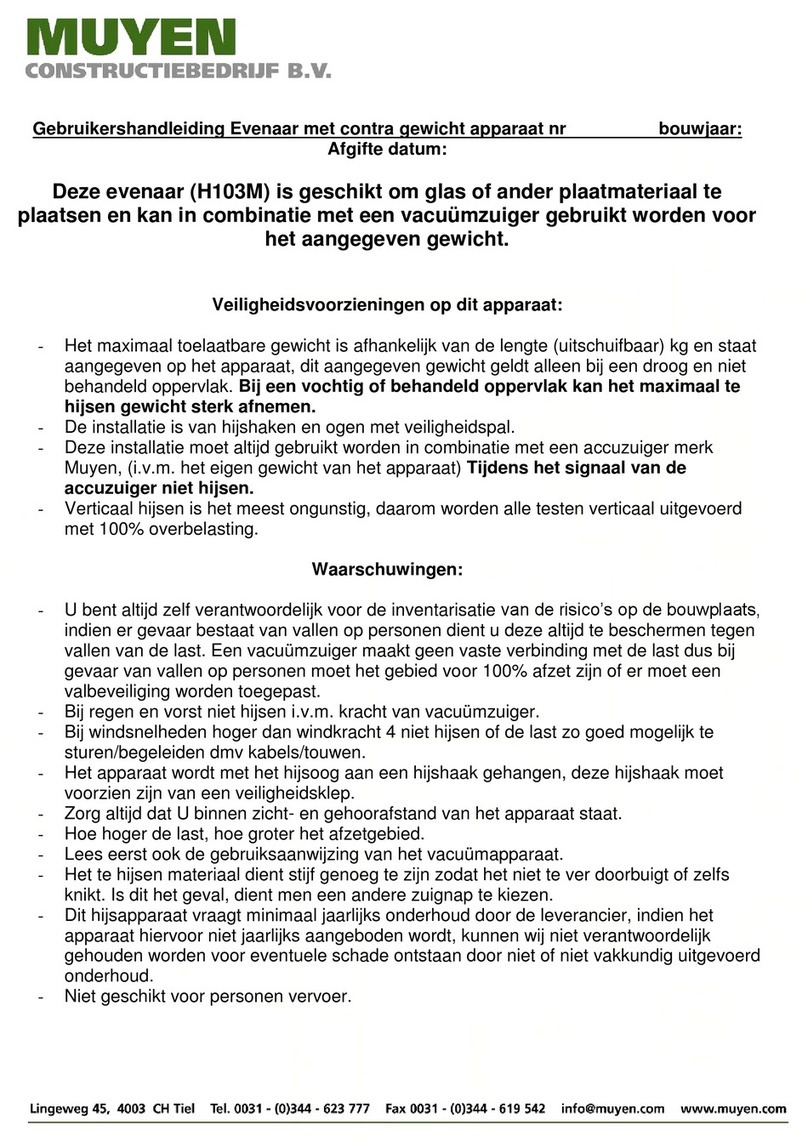 MUYEN
CONSTRUCTIEBEDRIJF B.V.

Gebruikershandleiding Evenaar met contra gewicht apparaat nr bouwjaar:
Afgifte datum:

Deze evenaar (H103M) is geschikt om glas of ander plaatmateriaal te plaatsen en kan in combinatie met een vacuümzuiger gebruikt worden voor het aangegeven gewicht.

Veiligheidsvoorzieningen op dit apparaat:

- Het maximaal toelaatbare gewicht is afhankelijk van de lengte (uitschuifbaar) kg en staat aangegeven op het apparaat, dit aangegeven gewicht geldt alleen bij een droog en niet behandeld oppervlak. Bij een vochtig of behandeld oppervlak kan het maximaal te hijsen gewicht sterk afnemen.
- De installatie is van hijshaken en ogen met veiligheidspal.
- Deze installatie moet altijd gebruikt worden in combinatie met een accuzuiger merk Muyen, (i.v.m. het eigen gewicht van het apparaat) Tijdens het signaal van de accuzuiger niet hijsen.
- Verticaal hijsen is het meest ongunstig, daarom worden alle testen verticaal uitgevoerd met 100% overbelasting.

Waarschuwingen:

- U bent altijd zelf verantwoordelijk voor de inventarisatie van de risico's op de bouwplaats, indien er gevaar bestaat van vallen op personen dient u deze altijd te beschermen tegen vallen van de last. Een vacuümzuiger maakt geen vaste verbinding met de last dus bij gevaar van vallen op personen moet het gebied voor 100% afzet zijn of er moet een valbeveiliging worden toegepast.
- Bij regen en vorst niet hijsen i.v.m. kracht van vacuümzuiger.
- Bij windsnelheden hoger dan windkracht 4 niet hijsen of de last zo goed mogelijk te sturen/begeleiden dmv kabels/touwen.
- Het apparaat wordt met het hijsoog aan een hijshaak gehangen, deze hijshaak moet voorzien zijn van een veiligheidsklep.
- Zorg altijd dat U binnen zicht- en gehoorafstand van het apparaat staat.
- Hoe hoger de last, hoe groter het afzetgebied.
- Lees eerst ook de gebruiksaanwijzing van het vacuümapparaat.
- Het te hijsen materiaal dient stijf genoeg te zijn zodat het niet te ver doorbuigt of zelfs knikt. Is dit het geval, dient men een andere zuignap te kiezen.
- Dit hijsapparaat vraagt minimaal jaarlijks onderhoud door de leverancier, indien het apparaat hiervoor niet jaarlijks aangeboden wordt, kunnen wij niet verantwoordelijk gehouden worden voor eventuele schade ontstaan door niet of niet vakkundig uitgevoerd onderhoud.
- Niet geschikt voor personen vervoer.

Lingeweg 45, 4003 CH Tiel Tel. 0031 - (0)344 - 623 777 Fax 0031 - (0)344 - 619 542 info@muyen.com www.muyen.com